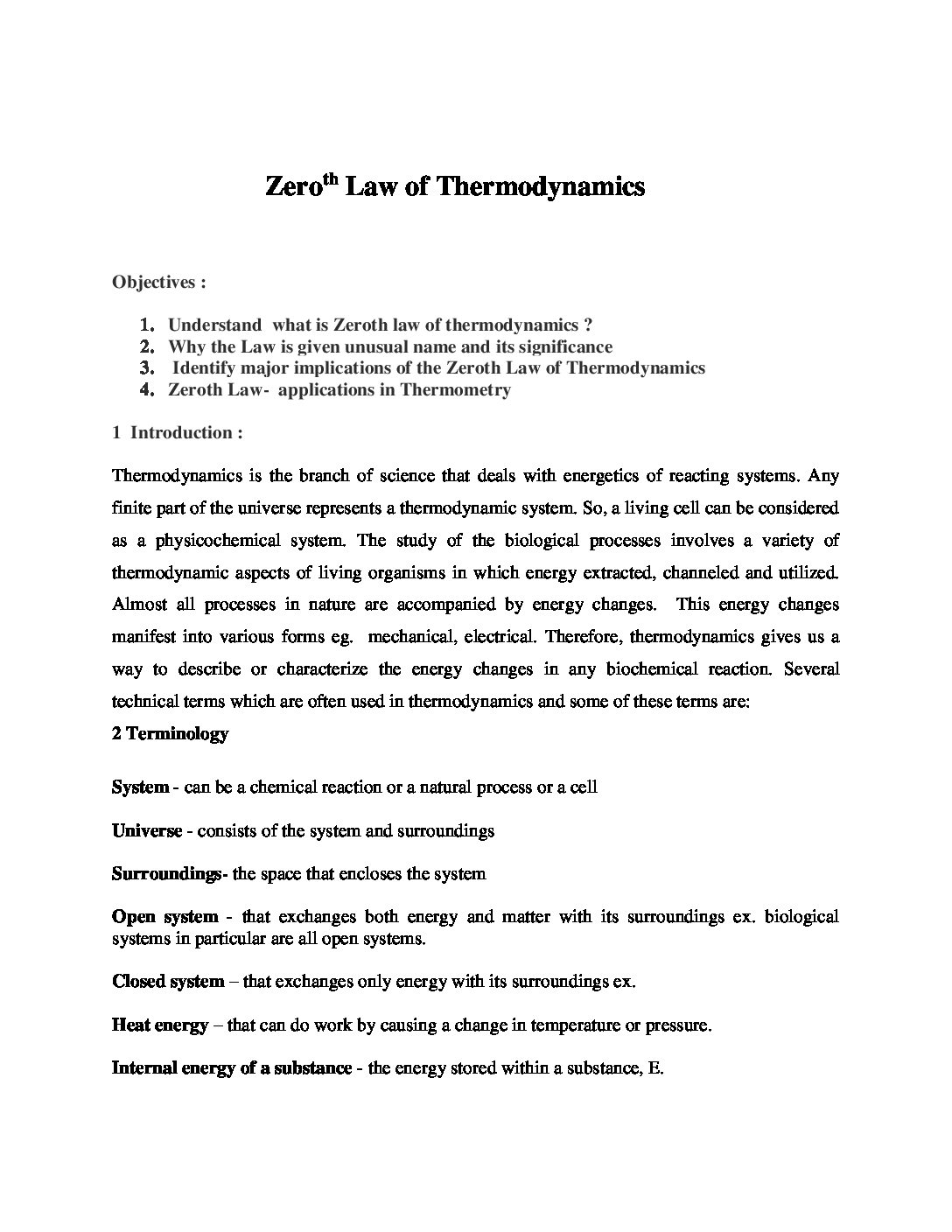 Zero$^{th}$ Law of Thermodynamics

Objectives :

1. Understand what is Zeroth law of thermodynamics ?
2. Why the Law is given unusual name and its significance
3. Identify major implications of the Zeroth Law of Thermodynamics
4. Zeroth Law- applications in Thermometry

1 Introduction :

Thermodynamics is the branch of science that deals with energetics of reacting systems. Any finite part of the universe represents a thermodynamic system. So, a living cell can be considered as a physicochemical system. The study of the biological processes involves a variety of thermodynamic aspects of living organisms in which energy extracted, channeled and utilized. Almost all processes in nature are accompanied by energy changes. This energy changes manifest into various forms eg. mechanical, electrical. Therefore, thermodynamics gives us a way to describe or characterize the energy changes in any biochemical reaction. Several technical terms which are often used in thermodynamics and some of these terms are:

2 Terminology

System - can be a chemical reaction or a natural process or a cell

Universe - consists of the system and surroundings

Surroundings- the space that encloses the system

Open system - that exchanges both energy and matter with its surroundings ex. biological systems in particular are all open systems.

Closed system – that exchanges only energy with its surroundings ex.

Heat energy – that can do work by causing a change in temperature or pressure.

Internal energy of a substance - the energy stored within a substance, E.